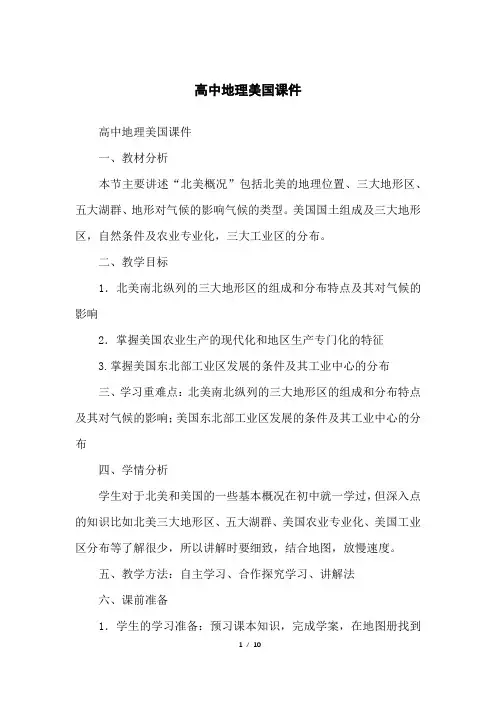 高中地理美国课件

高中地理美国课件

一、教材分析

本节主要讲述“北美概况”包括北美的地理位置、三大地形区、五大湖群、地形对气候的影响气候的类型。美国国土组成及三大地形区，自然条件及农业专业化，三大工业区的分布。

二、教学目标

1．北美南北纵列的三大地形区的组成和分布特点及其对气候的影响

2．掌握美国农业生产的现代化和地区生产专门化的特征

3.掌握美国东北部工业区发展的条件及其工业中心的分布

三、学习重难点：北美南北纵列的三大地形区的组成和分布特点及其对气候的影响;美国东北部工业区发展的条件及其工业中心的分布

四、学情分析

学生对于北美和美国的一些基本概况在初中就一学过，但深入点的知识比如北美三大地形区、五大湖群、美国农业专业化、美国工业区分布等了解很少，所以讲解时要细致，结合地图，放慢速度。

五、教学方法：自主学习、合作探究学习、讲解法

六、课前准备

1．学生的学习准备：预习课本知识，完成学案，在地图册找到

1 / 10